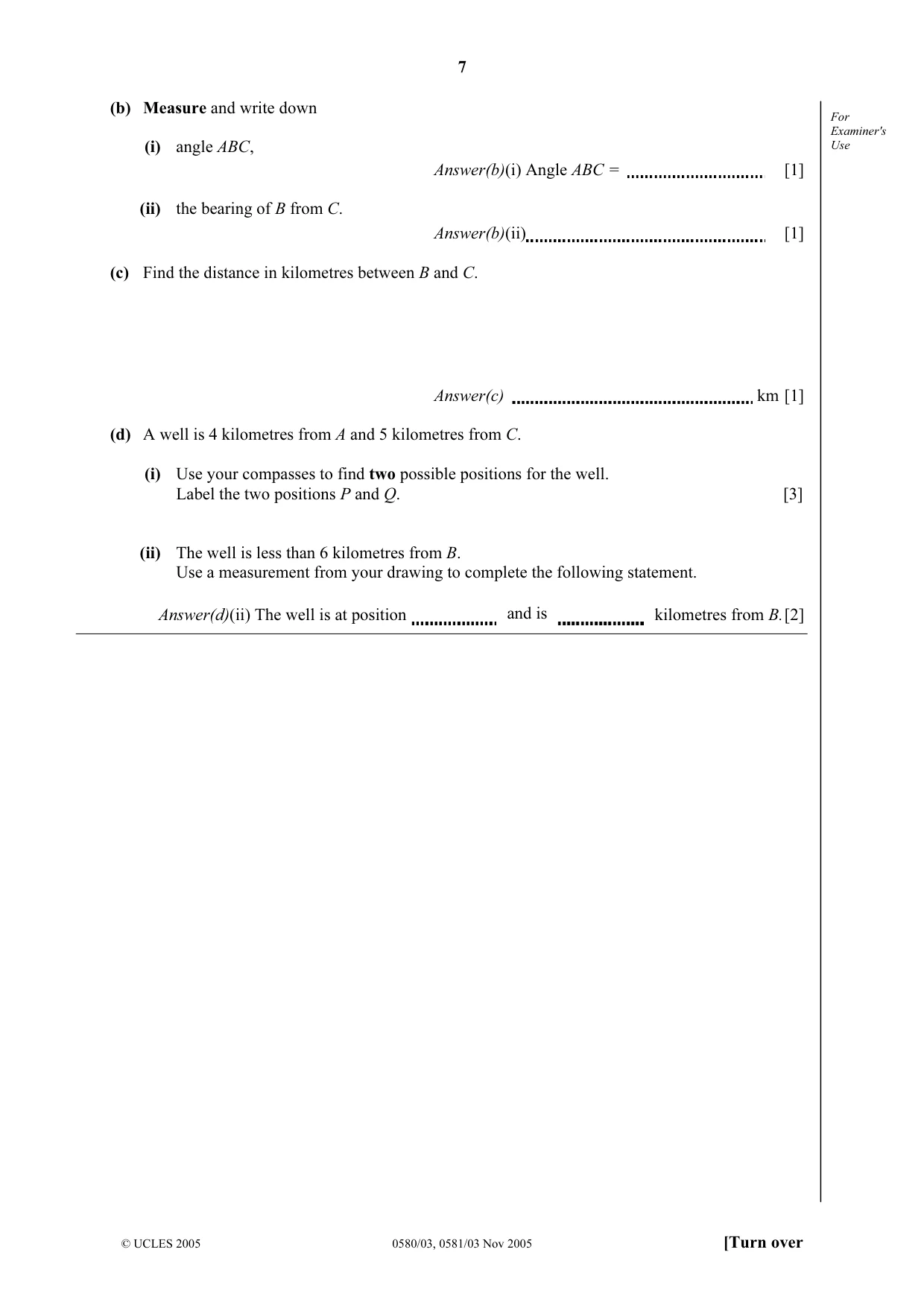 7

For Examiner's Use

(b) Measure and write down

(i) angle ABC,

Answer(b)(i) Angle ABC = ____ [1]

(ii) the bearing of B from C.

Answer(b)(ii) ____ [1]

(c) Find the distance in kilometres between B and C.

Answer(c) ____ km [1]

(d) A well is 4 kilometres from A and 5 kilometres from C.

(i) Use your compasses to find two possible positions for the well. Label the two positions P and Q. [3]

(ii) The well is less than 6 kilometres from B. Use a measurement from your drawing to complete the following statement.

Answer(d)(ii) The well is at position ____ and is ____ kilometres from B. [2]

© UCLES 2005 0580/03, 0581/03 Nov 2005 [Turn over